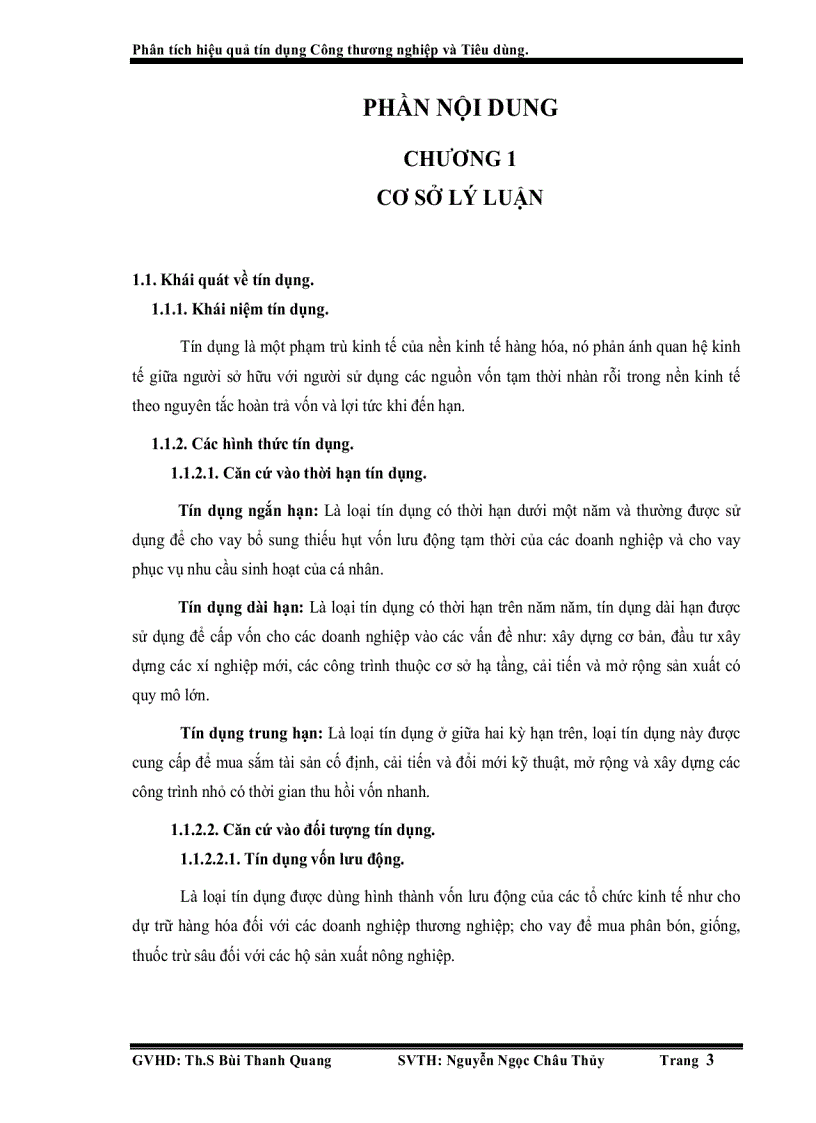 Phân tích hiệu quả tín dụng Công thương nghiệp và Tiêu dùng.

PHẦN NỘI DUNG

CHƯƠNG 1

CƠ SỞ LÝ LUẬN

1.1. Khái quát về tín dụng.

1.1.1. Khái niệm tín dụng.

Tín dụng là một phạm trù kinh tế của nền kinh tế hàng hóa, nó phản ánh quan hệ kinh tế giữa người sở hữu với người sử dụng các nguồn vốn tạm thời nhàn rỗi trong nền kinh tế theo nguyên tắc hoàn trả vốn và lợi tức khi đến hạn.

1.1.2. Các hình thức tín dụng.

1.1.2.1. Căn cứ vào thời hạn tín dụng.

Tín dụng ngắn hạn: Là loại tín dụng có thời hạn dưới một năm và thường được sử dụng để cho vay bổ sung thiếu hụt vốn lưu động tạm thời của các doanh nghiệp và cho vay phục vụ nhu cầu sinh hoạt của cá nhân.

Tín dụng dài hạn: Là loại tín dụng có thời hạn trên năm năm, tín dụng dài hạn được sử dụng để cấp vốn cho các doanh nghiệp vào các vấn đề như: xây dựng cơ bản, đầu tư xây dựng các xí nghiệp mới, các công trình thuộc cơ sở hạ tầng, cải tiến và mở rộng sản xuất có quy mô lớn.

Tín dụng trung hạn: Là loại tín dụng ở giữa hai kỳ hạn trên, loại tín dụng này được cung cấp để mua sắm tài sản cố định, cải tiến và đổi mới kỹ thuật, mở rộng và xây dựng các công trình nhỏ có thời gian thu hồi vốn nhanh.

1.1.2.2. Căn cứ vào đối tượng tín dụng.

1.1.2.2.1. Tín dụng vốn lưu động.

Là loại tín dụng được dùng hình thành vốn lưu động của các tổ chức kinh tế như cho dự trữ hàng hóa đối với các doanh nghiệp thương nghiệp; cho vay để mua phân bón, giống, thuốc trừ sâu đối với các hộ sản xuất nông nghiệp.

GVHD: Th.S Bùi Thanh Quang SVTH: Nguyễn Ngọc Châu Thủy Trang 3